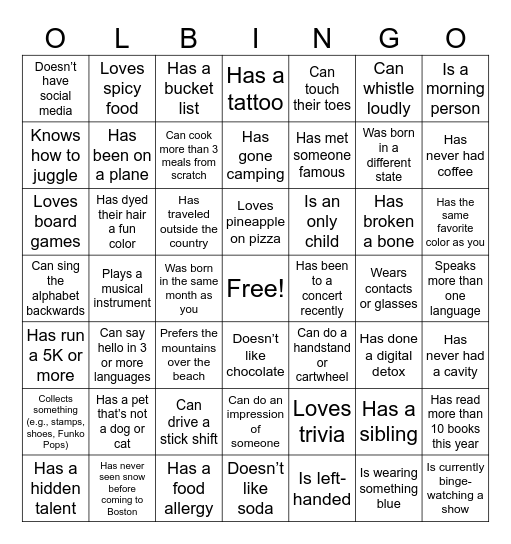 | O | L | B | I | N | G | O |
|---|---|---|---|---|---|---|
| Doesn't have social media | Loves spicy food | Has a bucket list | Has a tattoo | Can touch their toes | Can whistle loudly | Is a morning person |
| Knows how to juggle | Has been on a plane | Can cook more than 3 meals from scratch | Has gone camping | Has met someone famous | Was born in a different state | Has never had coffee |
| Loves board games | Has dyed their hair a fun color | Has traveled outside the country | Loves pineapple on pizza | Is an only child | Has broken a bone | Has the same favorite color as you |
| Can sing the alphabet backwards | Plays a musical instrument | Was born in the same month as you | Free! | Has been to a concert recently | Wears contacts or glasses | Speaks more than one language |
| Has run a 5K or more | Can say hello in 3 or more languages | Prefers the mountains over the beach | Doesn't like chocolate | Can do a handstand or cartwheel | Has done a digital detox | Has never had a cavity |
| Collects something (e.g., stamps, shoes, Funko Pops) | Has a pet that's not a dog or cat | Can drive a stick shift | Can do an impression of someone | Loves trivia | Has a sibling | Has read more than 10 books this year |
| Has a hidden talent | Has never seen snow before coming to Boston | Has a food allergy | Doesn't like soda | Is left-handed | Is wearing something blue | Is currently binge-watching a show |